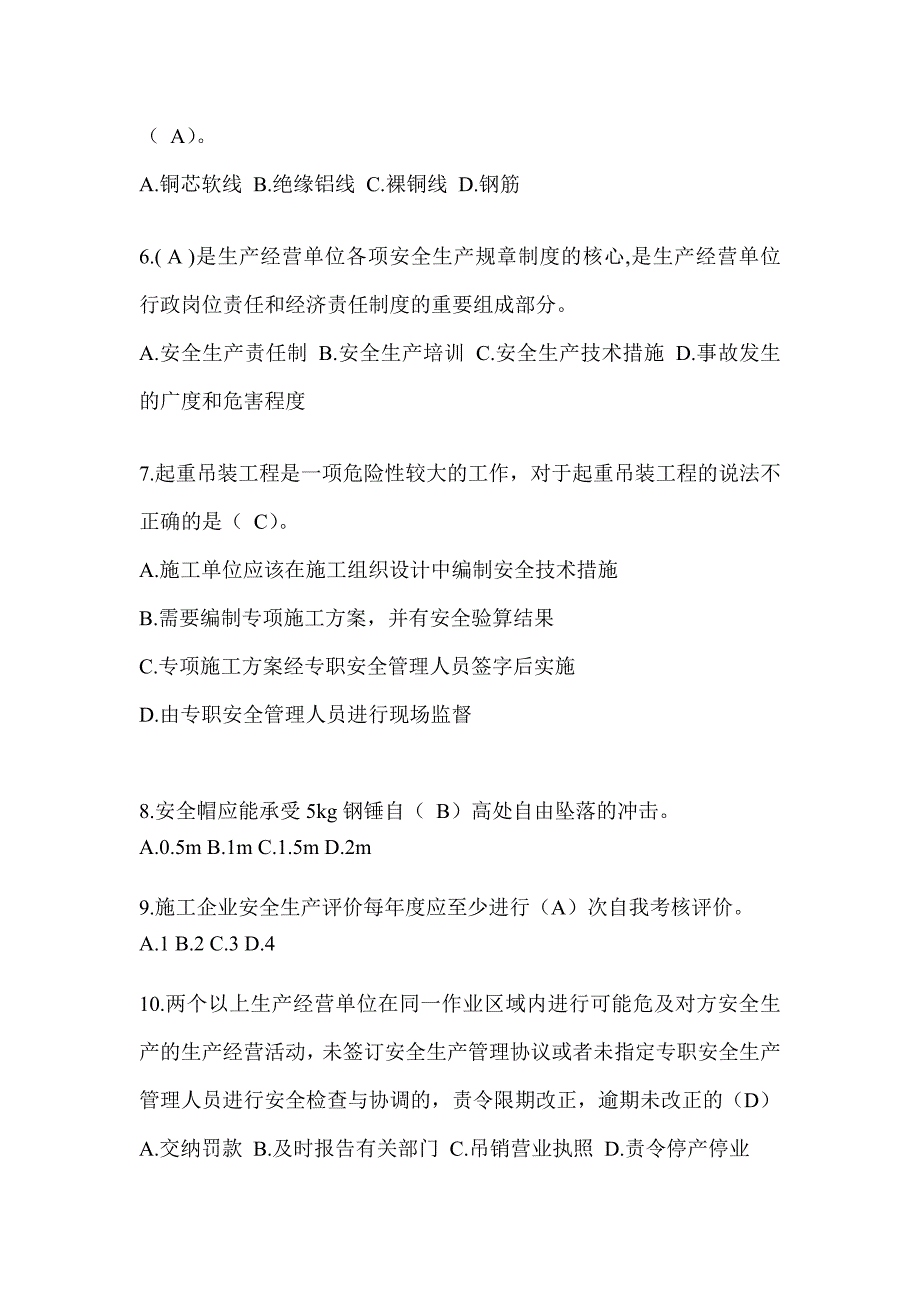 （ A）。

A.铜芯软线 B.绝缘铝线 C.裸铜线 D.钢筋

6.( A )是生产经营单位各项安全生产规章制度的核心,是生产经营单位行政岗位责任和经济责任制度的重要组成部分。

A.安全生产责任制 B.安全生产培训 C.安全生产技术措施 D.事故发生的广度和危害程度

7.起重吊装工程是一项危险性较大的工作，对于起重吊装工程的说法不正确的是（ C）。

A.施工单位应该在施工组织设计中编制安全技术措施

B.需要编制专项施工方案，并有安全验算结果

C.专项施工方案经专职安全管理人员签字后实施

D.由专职安全管理人员进行现场监督

8.安全帽应能承受 5kg 钢锤自（ B）高处自由坠落的冲击。
A.0.5m B.1m C.1.5m D.2m

9.施工企业安全生产评价每年度应至少进行（A）次自我考核评价。
A.1 B.2 C.3 D.4

10.两个以上生产经营单位在同一作业区域内进行可能危及对方安全生产的生产经营活动，未签订安全生产管理协议或者未指定专职安全生产管理人员进行安全检查与协调的，责令限期改正，逾期未改正的（D）

A.交纳罚款 B.及时报告有关部门 C.吊销营业执照 D.责令停产停业